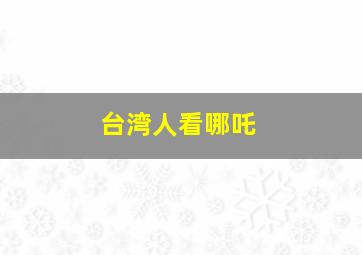 台湾人看哪吒